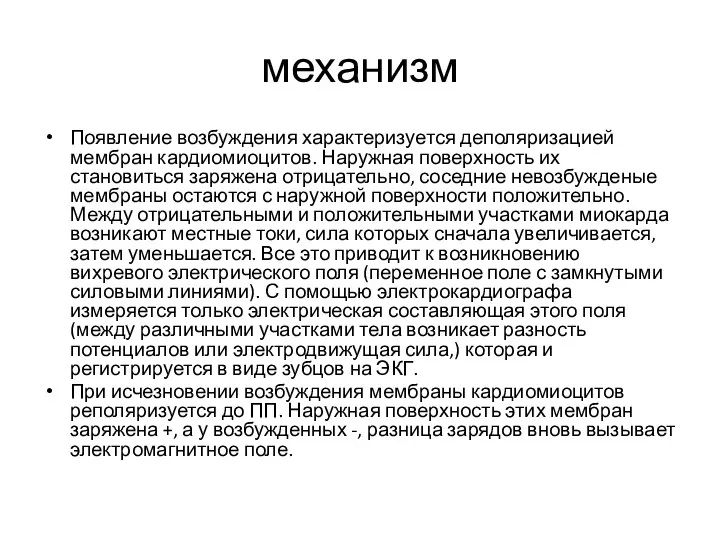 механизм

• Появление возбуждения характеризуется деполяризацией мембран кардиомиоцитов. Наружная поверхность их становиться заряжена отрицательно, соседние невозбужденые мембраны остаются с наружной поверхности положительно. Между отрицательными и положительными участками миокарда возникают местные токи, сила которых сначала увеличивается, затем уменьшается. Все это приводит к возникновению вихревого электрического поля (переменное поле с замкнутыми силовыми линиями). С помощью электрокардиографа измеряется только электрическая составляющая этого поля (между различными участками тела возникает разность потенциалов или электродвижущая сила,) которая и регистрируется в виде зубцов на ЭКГ.
• При исчезновении возбуждения мембраны кардиомиоцитов реполяризуется до ПП. Наружная поверхность этих мембран заряжена +, а у возбужденных -, разница зарядов вновь вызывает электромагнитное поле.